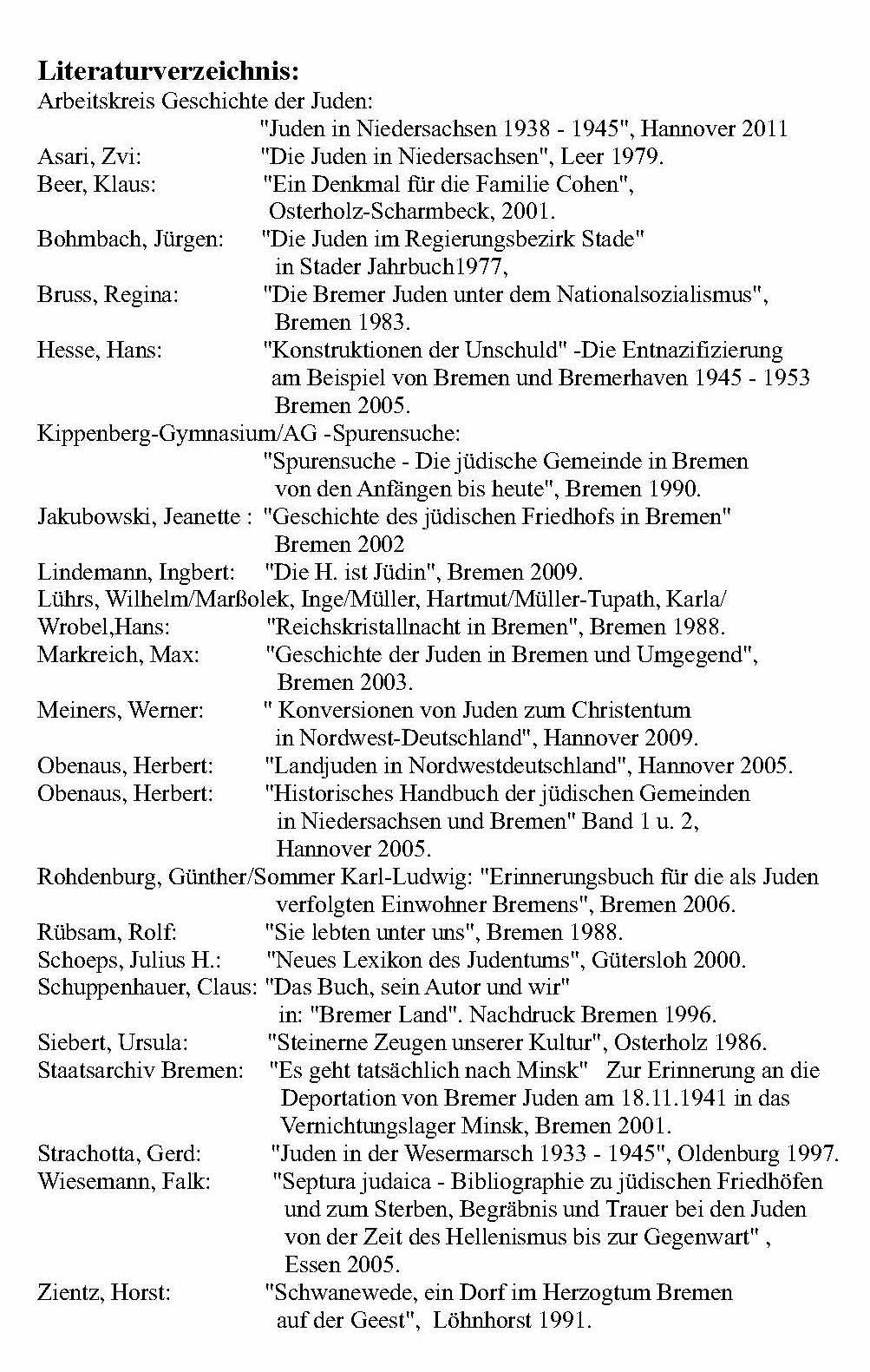 Literaturverzeichnis:
Arbeitskreis Geschichte der Juden:
"Juden in Niedersachsen 1938 - 1945", Hannover 2011
Asari, Zvi: "Die Juden in Niedersachsen", Leer 1979.
Beer, Klaus: "Ein Denkmal für die Familie Cohen", Osterholz-Scharmbeck, 2001.
Bohmbach, Jürgen: "Die Juden im Regierungsbezirk Stade" in Stader Jahrbuch1977,
Bruss, Regina: "Die Bremer Juden unter dem Nationalsozialismus", Bremen 1983.
Hesse, Hans: "Konstruktionen der Unschuld" -Die Entnazifizierung am Beispiel von Bremen und Bremerhaven 1945 - 1953 Bremen 2005.
Kippenberg-Gymnasium/AG -Spurensuche:
"Spurensuche - Die jüdische Gemeinde in Bremen von den Anfängen bis heute", Bremen 1990.
Jakubowski, Jeanette : "Geschichte des jüdischen Friedhofs in Bremen" Bremen 2002
Lindemann, Ingbert: "Die H. ist Jüdin", Bremen 2009.
Lührs, Wilhelm/Marßolek, Inge/Müller, Hartmut/Müller-Tupath, Karla/
Wrobel,Hans: "Reichskristallnacht in Bremen", Bremen 1988.
Markreich, Max: "Geschichte der Juden in Bremen und Umgegend", Bremen 2003.
Meiners, Werner: " Konversionen von Juden zum Christentum in Nordwest-Deutschland", Hannover 2009.
Obenaus, Herbert: "Landjuden in Nordwestdeutschland", Hannover 2005.
Obenaus, Herbert: "Historisches Handbuch der jüdischen Gemeinden in Niedersachsen und Bremen" Band 1 u. 2, Hannover 2005.
Rohdenburg, Günther/Sommer Karl-Ludwig: "Erinnerungsbuch für die als Juden verfolgten Einwohner Bremens", Bremen 2006.
Rübsam, Rolf: "Sie lebten unter uns", Bremen 1988.
Schoeps, Julius H.: "Neues Lexikon des Judentums", Gütersloh 2000.
Schuppenhauer, Claus: "Das Buch, sein Autor und wir" in: "Bremer Land". Nachdruck Bremen 1996.
Siebert, Ursula: "Steinerne Zeugen unserer Kultur", Osterholz 1986.
Staatsarchiv Bremen: "Es geht tatsächlich nach Minsk" Zur Erinnerung an die Deportation von Bremer Juden am 18.11.1941 in das Vernichtungslager Minsk, Bremen 2001.
Strachotta, Gerd: "Juden in der Wesermarsch 1933 - 1945", Oldenburg 1997.
Wiesemann, Falk: "Septura judaica - Bibliographie zu jüdischen Friedhöfen und zum Sterben, Begräbnis und Trauer bei den Juden von der Zeit des Hellenismus bis zur Gegenwart" , Essen 2005.
Zientz, Horst: "Schwanewede, ein Dorf im Herzogtum Bremen auf der Geest", Löhnhorst 1991.